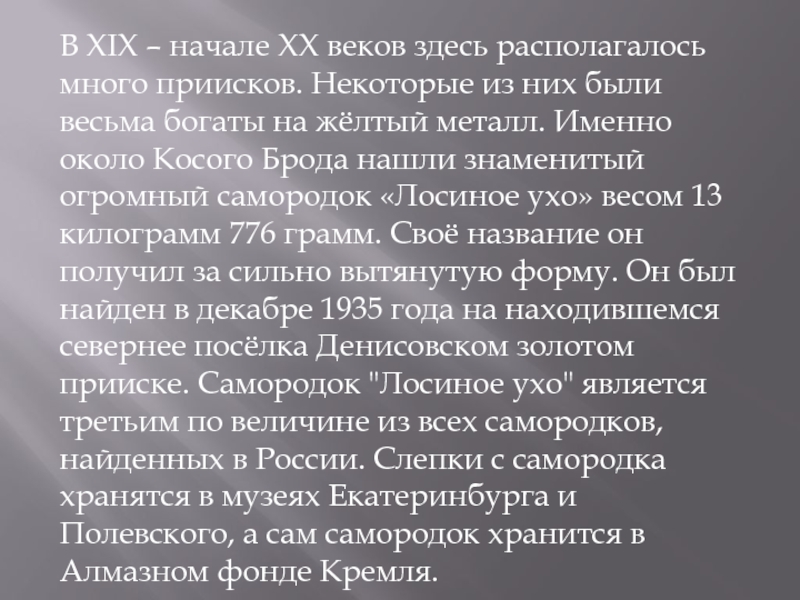 В XIX – начале XX веков здесь располагалось много приисков. Некоторые из них были весьма богаты на жёлтый металл. Именно около Косого Брода нашли знаменитый огромный самородок «Лосиное ухо» весом 13 килограмм 776 грамм. Своё название он получил за сильно вытянутую форму. Он был найден в декабре 1935 года на находившемся севернее посёлка Денисовском золотом прииске. Самородок "Лосиное ухо" является третьим по величине из всех самородков, найденных в России. Слепки с самородка хранятся в музеях Екатеринбурга и Полевского, а сам самородок хранится в Алмазном фонде Кремля.